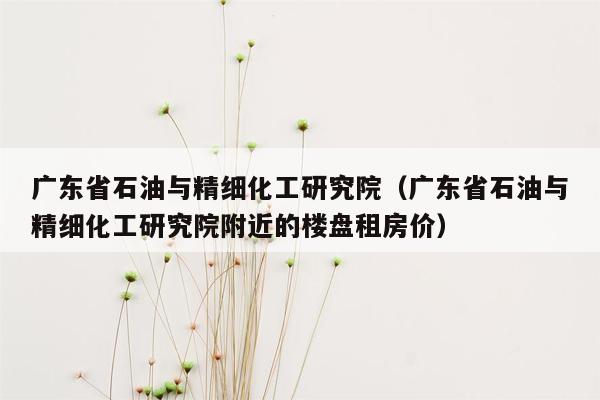 广东省石油与精细化工研究院（广东省石油与精细化工研究院附近的楼盘租房价）